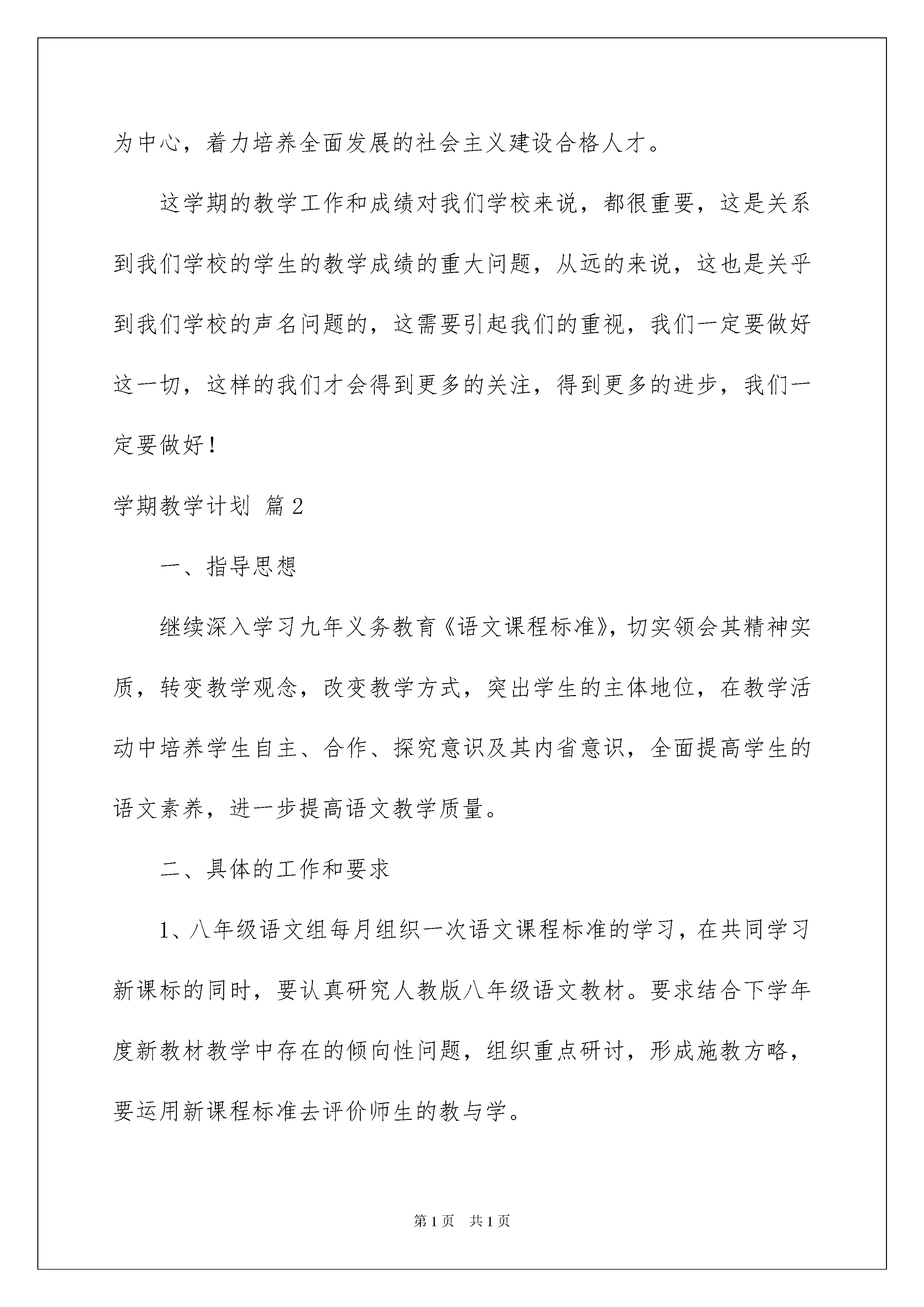 为中心，着力培养全面发展的社会主义建设合格人才。

这学期的教学工作和成绩对我们学校来说，都很重要，这是关系到我们学校的学生的教学成绩的重大问题，从远的来说，这也是关乎到我们学校的声名问题的，这需要引起我们的重视，我们一定要做好这一切，这样的我们才会得到更多的关注，得到更多的进步，我们一定要做好！

学期教学计划 篇2

一、指导思想

继续深入学习九年义务教育《语文课程标准》，切实领会其精神实质，转变教学观念，改变教学方式，突出学生的主体地位，在教学活动中培养学生自主、合作、探究意识及其内省意识，全面提高学生的语文素养，进一步提高语文教学质量。

二、具体的工作和要求

1、八年级语文组每月组织一次语文课程标准的学习，在共同学习新课标的同时，要认真研究人教版八年级语文教材。要求结合下学年度新教材教学中存在的倾向性问题，组织重点研讨，形成施教方略，要运用新课程标准去评价师生的教与学。

第1页 共1页